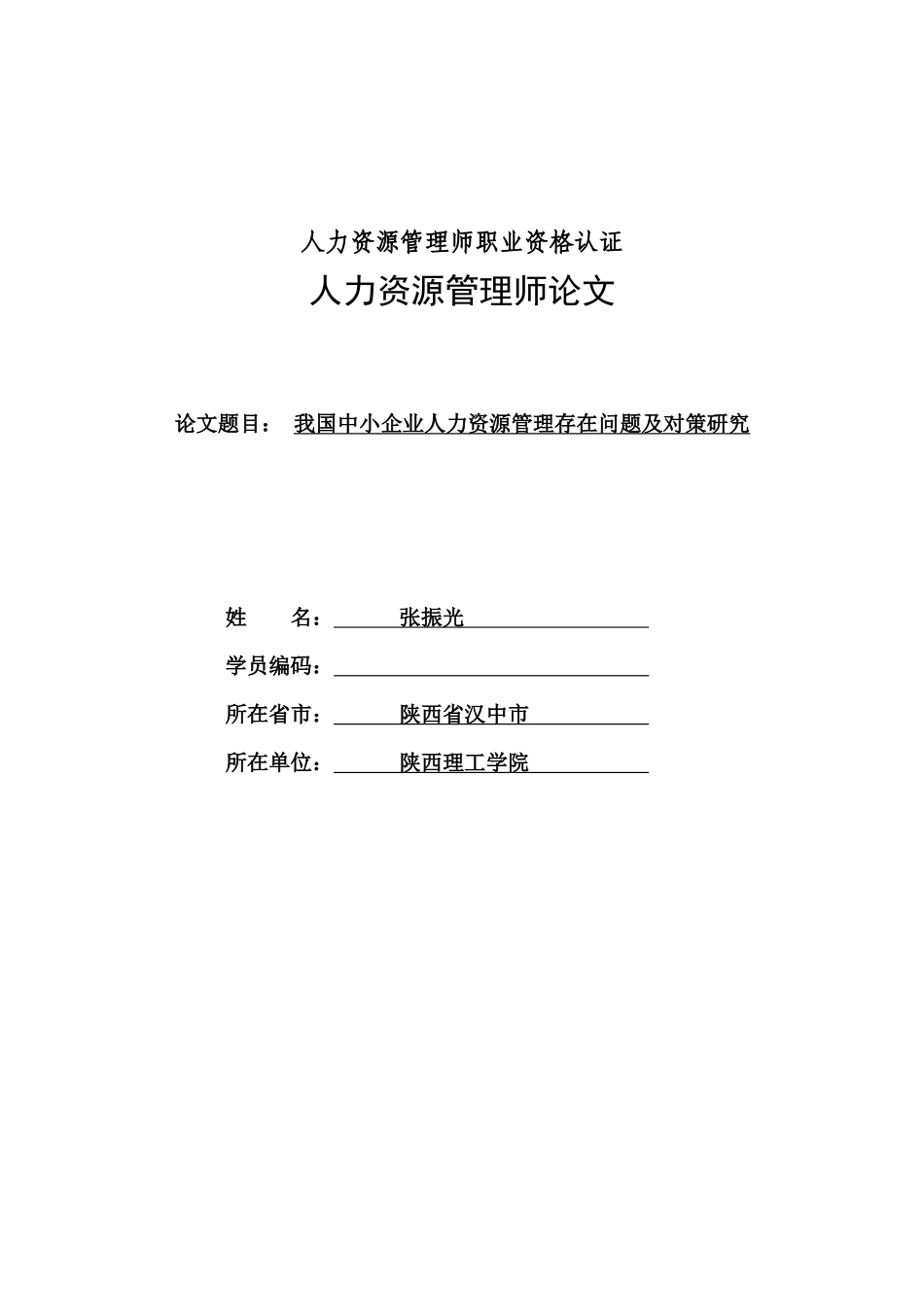 人力资源管理师职业资格认证

人力资源管理师论文

论文题目： 我国中小企业人力资源管理存在问题及对策研究

姓　　名： 张振光

学员编码：

所在省市： 陕西省汉中市

所在单位： 陕西理工学院